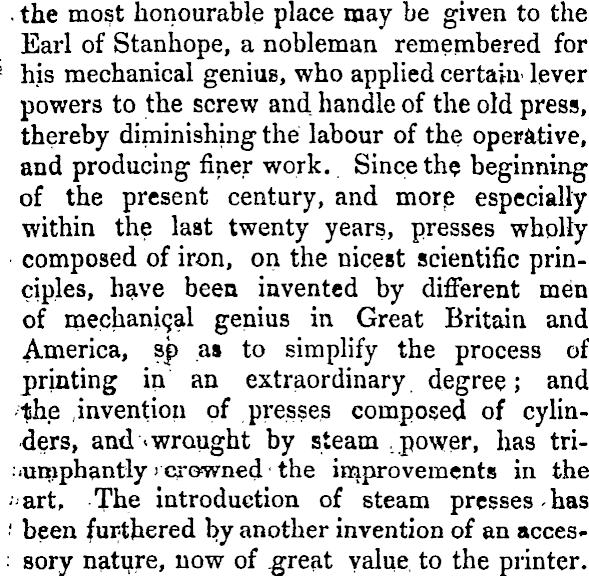 the most honourable place may be given to the Earl of Stanhope, a nobleman remembered for his mechanical genius, who applied certain lever powers to the screw and handle of the old press, thereby diminishing the labour of the operative, and producing finer work. Since the beginning of the present century, and more especially within the last twenty years, presses wholly composed of iron, on the nicest scientific principles, have been invented by different men of mechanical genius in Great Britain and America, so as to simplify the process of printing in an extraordinary degree; and the invention of presses composed of cylinders, and wrought by steam power, has triumphantly crowned the improvements in the art. The introduction of steam presses has been furthered by another invention of an accessory nature, now of great value to the printer.